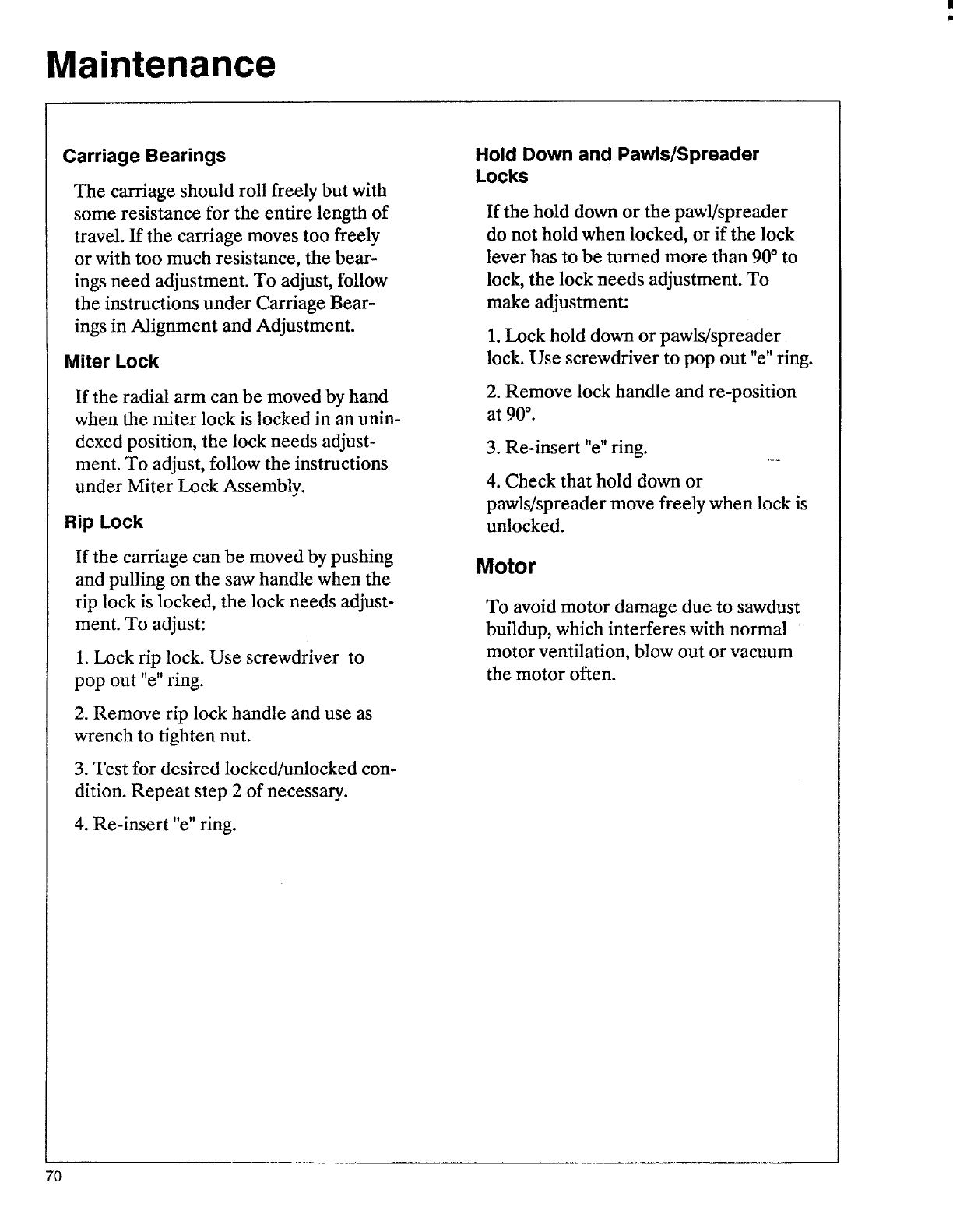 Maintenance

Carriage Bearings

The carriage should roll freely but with some resistance for the entire length of travel. If the carriage moves too freely or with too much resistance, the bearings need adjustment. To adjust, follow the instructions under Carriage Bearings in Alignment and Adjustment.

Miter Lock

If the radial arm can be moved by hand when the miter lock is locked in an unindexed position, the lock needs adjustment. To adjust, follow the instructions under Miter Lock Assembly.

Rip Lock

If the carriage can be moved by pushing and pulling on the saw handle when the rip lock is locked, the lock needs adjustment. To adjust:

1. Lock rip lock. Use screwdriver to pop out "e" ring.

2. Remove rip lock handle and use as wrench to tighten nut.

3. Test for desired locked/unlocked condition. Repeat step 2 of necessary.

4. Re-insert "e" ring.

Hold Down and Pawls/Spreader Locks

If the hold down or the pawl/spreader do not hold when locked, or if the lock lever has to be turned more than 90° to lock, the lock needs adjustment. To make adjustment:

1. Lock hold down or pawls/spreader lock. Use screwdriver to pop out "e" ring.

2. Remove lock handle and re-position at 90°.

3. Re-insert "e" ring.

4. Check that hold down or pawls/spreader move freely when lock is unlocked.

Motor

To avoid motor damage due to sawdust buildup, which interferes with normal motor ventilation, blow out or vacuum the motor often.

70